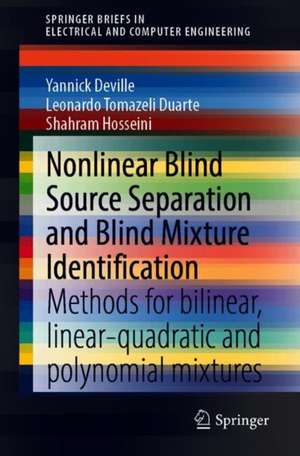 SPRINGER BRIEFS IN
ELECTRICAL AND COMPUTER ENGINEERING

Yannick Deville
Leonardo Tomazeli Duarte
Shahram Hosseini

Nonlinear Blind Source Separation and Blind Mixture Identification

Methods for bilinear, linear-quadratic and polynomial mixtures

Springer